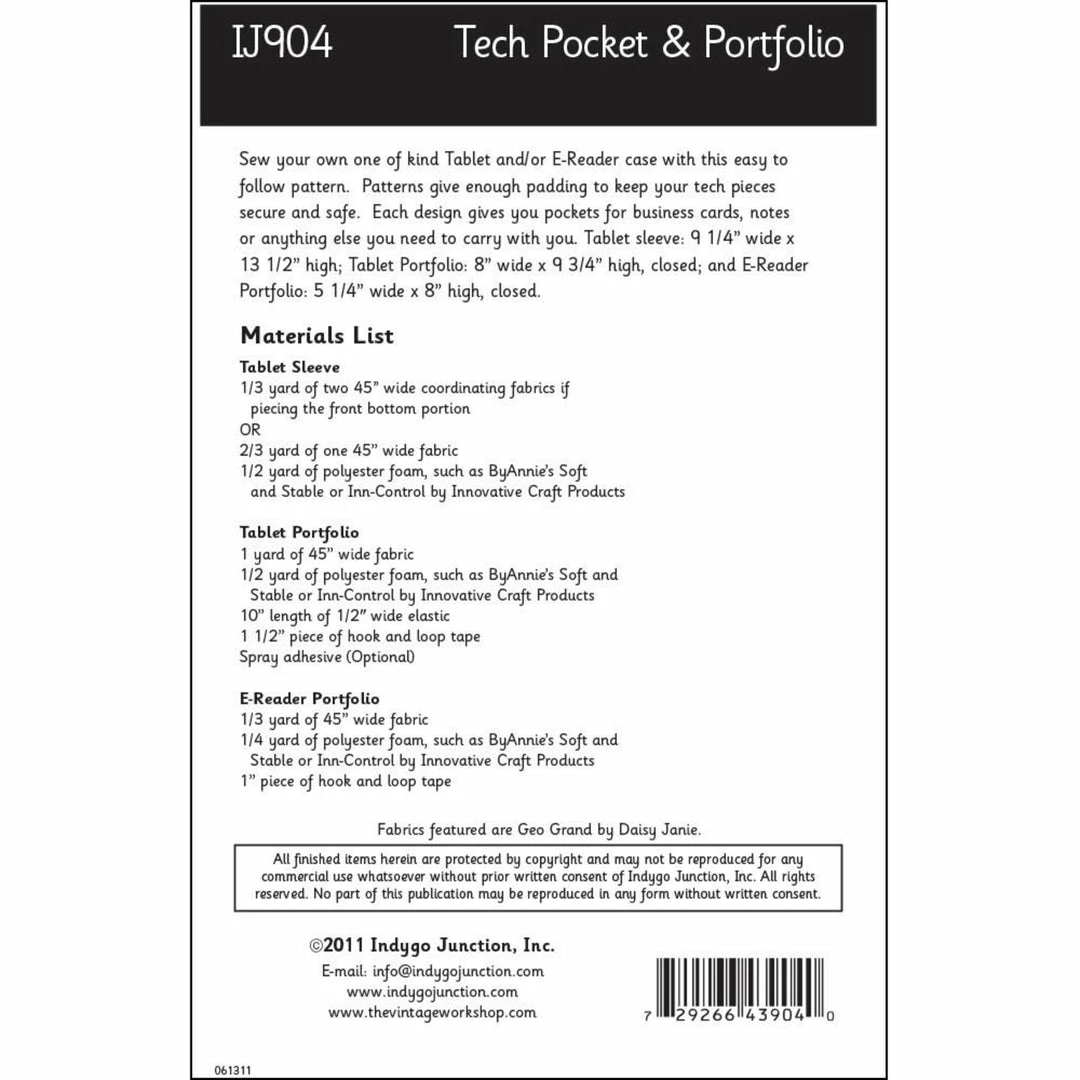 IJ904 Tech Pocket & Portfolio

Sew your own one of kind Tablet and/or E-Reader case with this easy to follow pattern. Patterns give enough padding to keep your tech pieces secure and safe. Each design gives you pockets for business cards, notes or anything else you need to carry with you. Tablet sleeve: 9 1/4" wide x 13 1/2" high; Tablet Portfolio: 8" wide x 9 3/4" high, closed; and E-Reader Portfolio: 5 1/4" wide x 8" high, closed.

Materials List

Tablet Sleeve
1/3 yard of two 45" wide coordinating fabrics if piecing the front bottom portion
OR
2/3 yard of one 45" wide fabric
1/2 yard of polyester foam, such as ByAnnie's Soft and Stable or Inn-Control by Innovative Craft Products

Tablet Portfolio
1 yard of 45" wide fabric
1/2 yard of polyester foam, such as ByAnnie's Soft and Stable or Inn-Control by Innovative Craft Products
10" length of 1/2" wide elastic
1 1/2" piece of hook and loop tape
Spray adhesive (Optional)

E-Reader Portfolio
1/3 yard of 45" wide fabric
1/4 yard of polyester foam, such as ByAnnie's Soft and Stable or Inn-Control by Innovative Craft Products
1" piece of hook and loop tape

Fabrics featured are Geo Grand by Daisy Janie.

All finished items herein are protected by copyright and may not be reproduced for any commercial use whatsoever without prior written consent of Indygo Junction, Inc. All rights reserved. No part of this publication may be reproduced in any form without written consent.

©2011 Indygo Junction, Inc.
E-mail: info@indygojunction.com
www.indygojunction.com
www.thevintageworkshop.com

7 29266 43904 0

061311